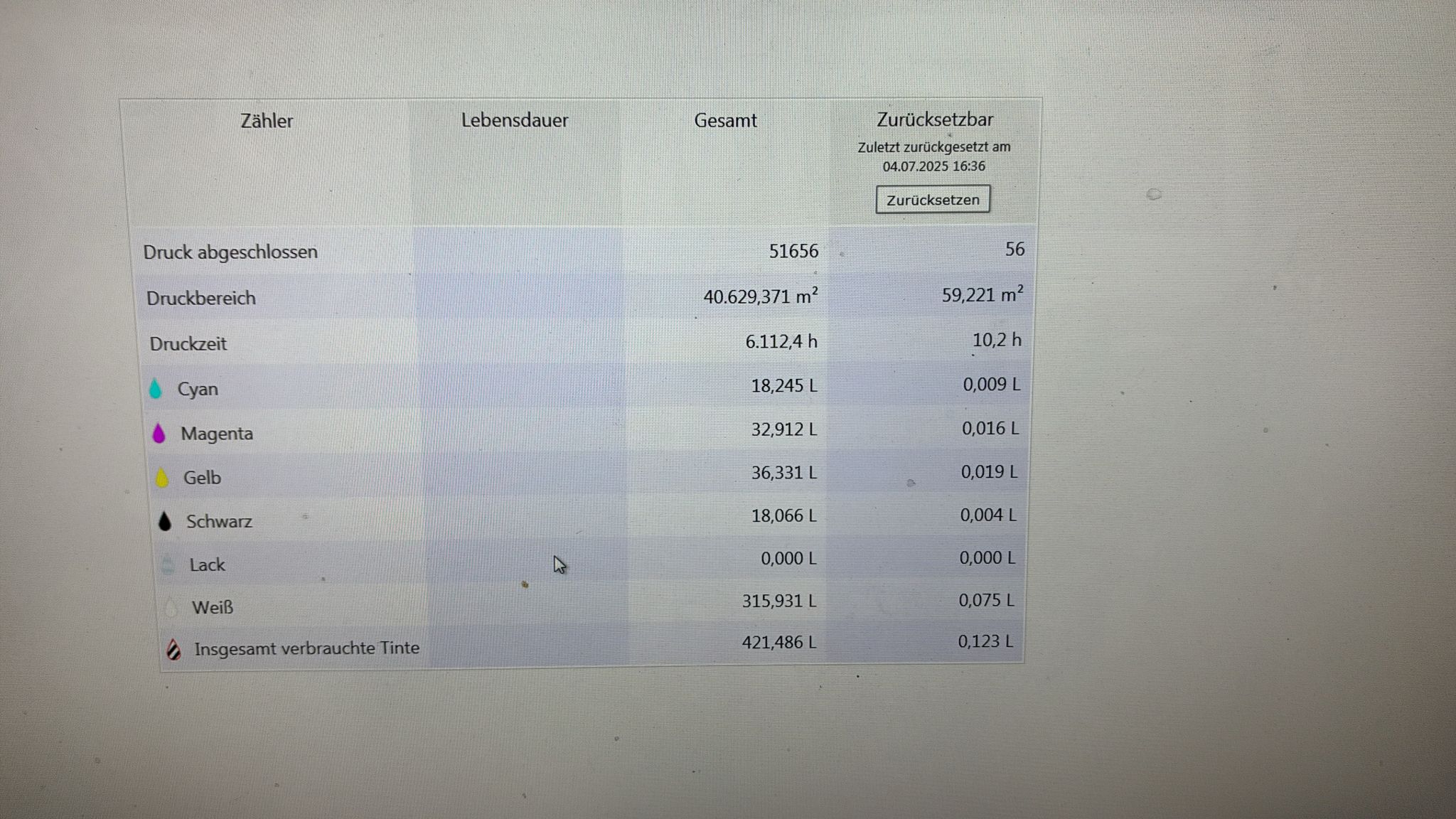 | Zähler | Lebensdauer | Gesamt | Zurücksetzbar Zuletzt zurückgesetzt am 04.07.2025 16:36 Zurücksetzen |
|---|---|---|---|
| Druck abgeschlossen |  | 51656 | 56 |
| Druckbereich |  | 40.629,371 $m^2$ | 59,221 $m^2$ |
| Druckzeit |  | 6.112,4 h | 10,2 h |
| Cyan |  | 18,245 L | 0,009 L |
| Magenta |  | 32,912 L | 0,016 L |
| Gelb |  | 36,331 L | 0,019 L |
| Schwarz |  | 18,066 L | 0,004 L |
| Lack |  | 0,000 L | 0,000 L |
| Weiß |  | 315,931 L | 0,075 L |
| Insgesamt verbrauchte Tinte |  | 421,486 L | 0,123 L |